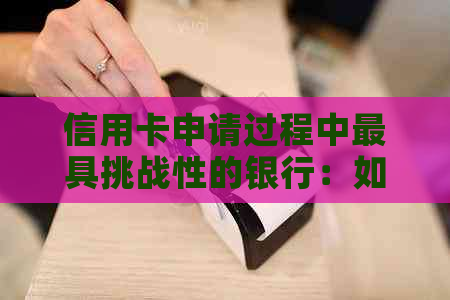 信用卡申请过程中最具挑战性的银行：如